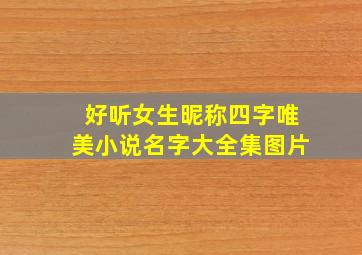 好听女生昵称四字唯美小说名字大全集图片